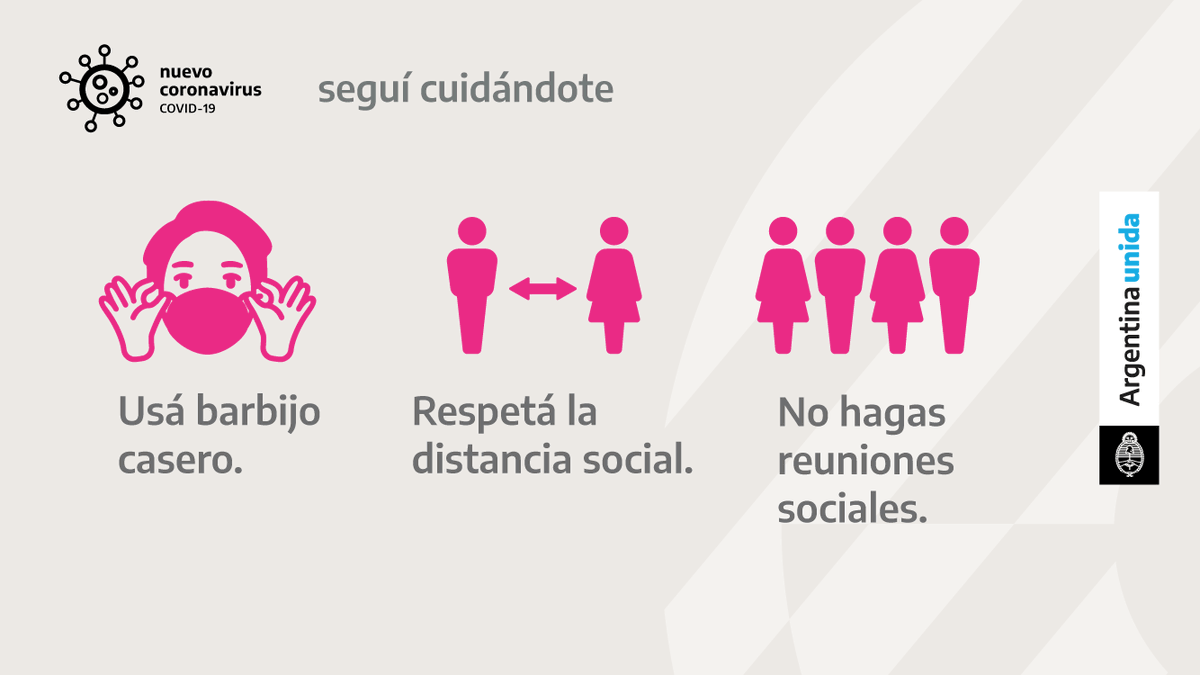 nuevo
coronavirus
COVID-19

seguí cuidándote

Usá barbijo casero.

Respetá la distancia social.

No hagas reuniones sociales.

Argentina unida